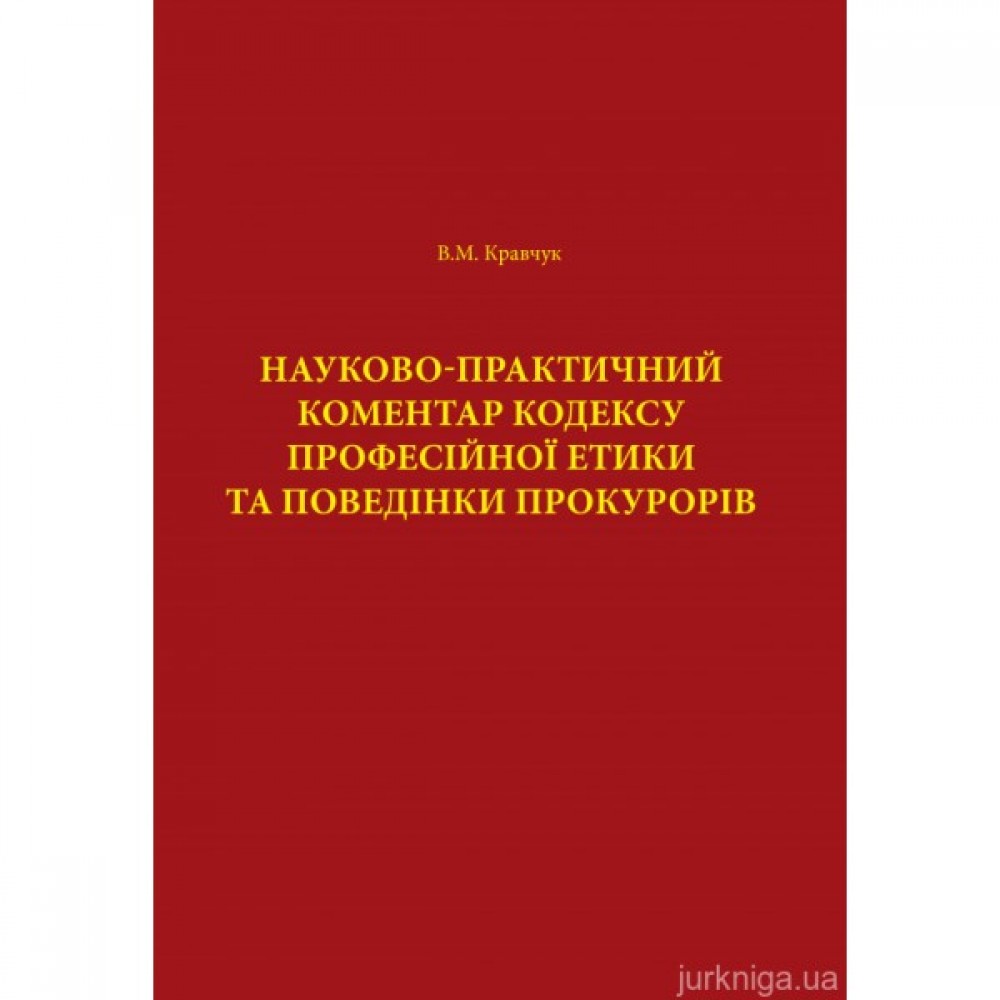 В.М. Кравчук

НАУКОВО-ПРАКТИЧНИЙ КОМЕНТАР КОДЕКСУ ПРОФЕСІЙНОЇ ЕТИКИ ТА ПОВЕДІНКИ ПРОКУРОРІВ

jurkniga.ua